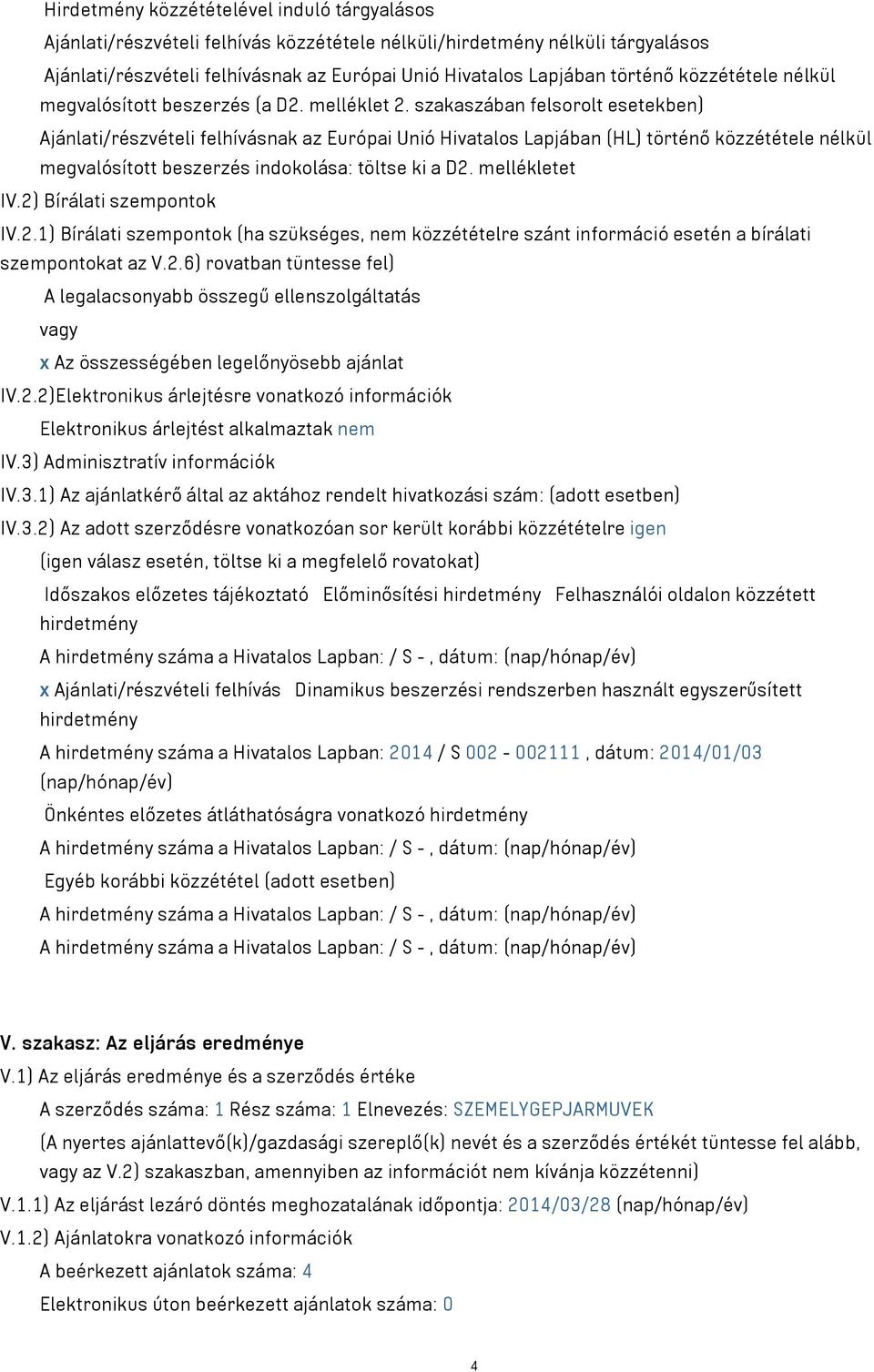 Hirdetmény közzétételével induló tárgyalásos

Ajánlati/részvételi felhívás közzététele nélküli/hirdetmény nélküli tárgyalásos

Ajánlati/részvételi felhívásnak az Európai Unió Hivatalos Lapjában történő közzététele nélkül megvalósított beszerzés (a D2. melléklet 2. szakaszában felsorolt esetekben)

Ajánlati/részvételi felhívásnak az Európai Unió Hivatalos Lapjában (HL) történő közzététele nélkül megvalósított beszerzés indokolása: töltse ki a D2. mellékletet

IV.2) Bírálati szempontok

IV.2.1) Bírálati szempontok (ha szükséges, nem közzétételre szánt információ esetén a bírálati szempontokat az V.2.6) rovatban tüntesse fel)

A legalacsonyabb összegű ellenszolgáltatás

vagy

x Az összességében legelőnyösebb ajánlat

IV.2.2)Elektronikus árlejtésre vonatkozó információk

Elektronikus árlejtést alkalmaztak nem

IV.3) Adminisztratív információk

IV.3.1) Az ajánlatkérő által az aktához rendelt hivatkozási szám: (adott esetben)

IV.3.2) Az adott szerződésre vonatkozóan sor került korábbi közzétételre igen

(igen válasz esetén, töltse ki a megfelelő rovatokat)

Időszakos előzetes tájékoztató Előminősítési hirdetmény Felhasználói oldalon közzétett hirdetmény

A hirdetmény száma a Hivatalos Lapban: / S - , dátum: (nap/hónap/év)

x Ajánlati/részvételi felhívás Dinamikus beszerzési rendszerben használt egyszerűsített hirdetmény

A hirdetmény száma a Hivatalos Lapban: 2014 / S 002 - 002111 , dátum: 2014/01/03 (nap/hónap/év)

Önkéntes előzetes átláthatóságra vonatkozó hirdetmény

A hirdetmény száma a Hivatalos Lapban: / S - , dátum: (nap/hónap/év)

Egyéb korábbi közzététel (adott esetben)

A hirdetmény száma a Hivatalos Lapban: / S - , dátum: (nap/hónap/év)

A hirdetmény száma a Hivatalos Lapban: / S - , dátum: (nap/hónap/év)

V. szakasz: Az eljárás eredménye

V.1) Az eljárás eredménye és a szerződés értéke

A szerződés száma: 1 Rész száma: 1 Elnevezés: SZEMELYGEPJARMUVEK

(A nyertes ajánlattevő(k)/gazdasági szereplő(k) nevét és a szerződés értékét tüntesse fel alább, vagy az V.2) szakaszban, amennyiben az információt nem kívánja közzétenni)

V.1.1) Az eljárást lezáró döntés meghozatalának időpontja: 2014/03/28 (nap/hónap/év)

V.1.2) Ajánlatokra vonatkozó információk

A beérkezett ajánlatok száma: 4

Elektronikus úton beérkezett ajánlatok száma: 0

4